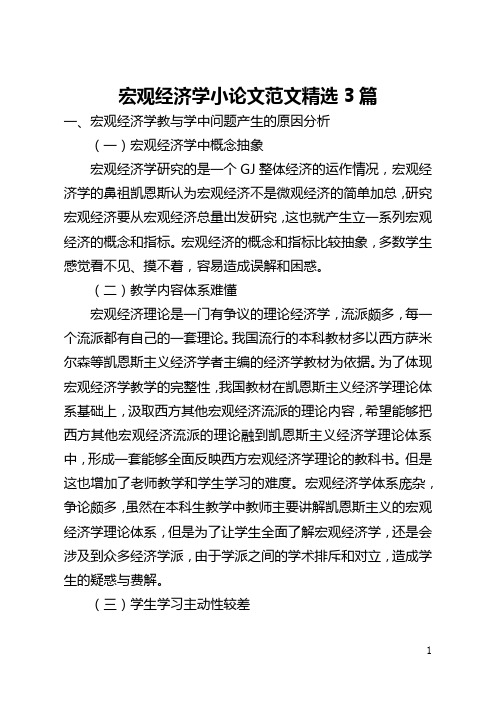 宏观经济学小论文范文精选 3 篇

一、宏观经济学教与学中问题产生的原因分析

（一）宏观经济学中概念抽象

宏观经济学研究的是一个 GJ 整体经济的运作情况，宏观经济学的鼻祖凯恩斯认为宏观经济不是微观经济的简单加总，研究宏观经济要从宏观经济总量出发研究，这也就产生立一系列宏观经济的概念和指标。宏观经济的概念和指标比较抽象，多数学生感觉看不见、摸不着，容易造成误解和困惑。

（二）教学内容体系难懂

宏观经济理论是一门有争议的理论经济学，流派颇多，每一个流派都有自己的一套理论。我国流行的本科教材多以西方萨米尔森等凯恩斯主义经济学者主编的经济学教材为依据。为了体现宏观经济学教学的完整性，我国教材在凯恩斯主义经济学理论体系基础上，汲取西方其他宏观经济流派的理论内容，希望能够把西方其他宏观经济流派的理论融到凯恩斯主义经济学理论体系中，形成一套能够全面反映西方宏观经济学理论的教科书。但是这也增加了老师教学和学生学习的难度。宏观经济学体系庞杂，争论颇多，虽然在本科生教学中教师主要讲解凯恩斯主义的宏观经济学理论体系，但是为了让学生全面了解宏观经济学，还是会涉及到众多经济学派，由于学派之间的学术排斥和对立，造成学生的疑惑与费解。

（三）学生学习主动性较差

1